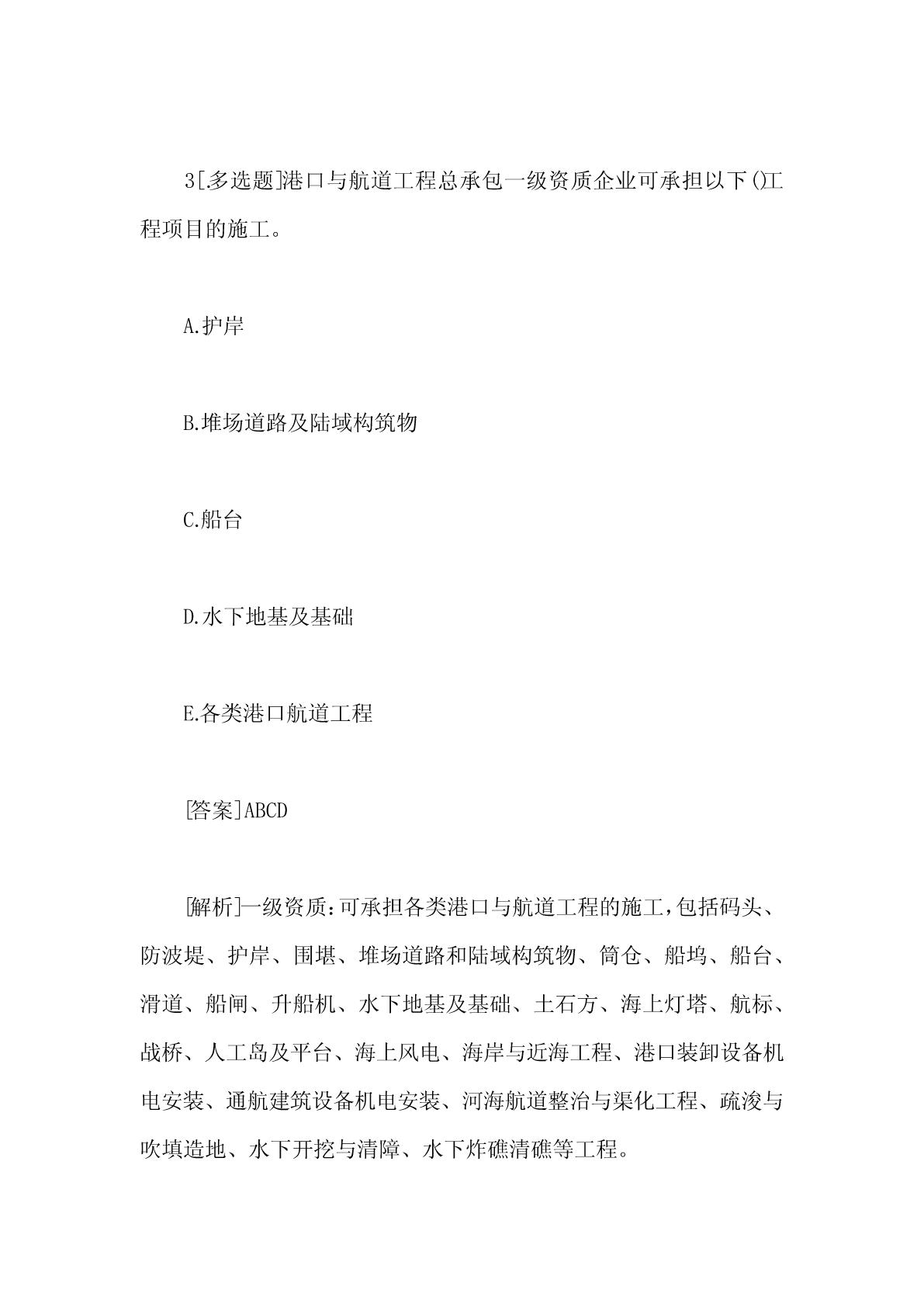 3[.多选题]港口与航道工程总承包一级资质企业可承担以下()工程项目的施工。

A.护岸

B.堆场道路及陆域构筑物

C.船台

D.水下地基及基础

E.各类港口航道工程

[答案]ABCD

[解析]一级资质:可承担各类港口与航道工程的施工,包括码头、防波堤、护岸、围堪、堆场道路和陆域构筑物、筒仓、船坞、船台、滑道、船闸、升船机、水下地基及基础、土石方、海上灯塔、航标、战桥、人工岛及平台、海上风电、海岸与近海工程、港口装卸设备机电安装、通航建筑设备机电安装、河海航道整治与渠化工程、疏浚与吹填造地、水下开挖与清障、水下炸礁清礁等工程。